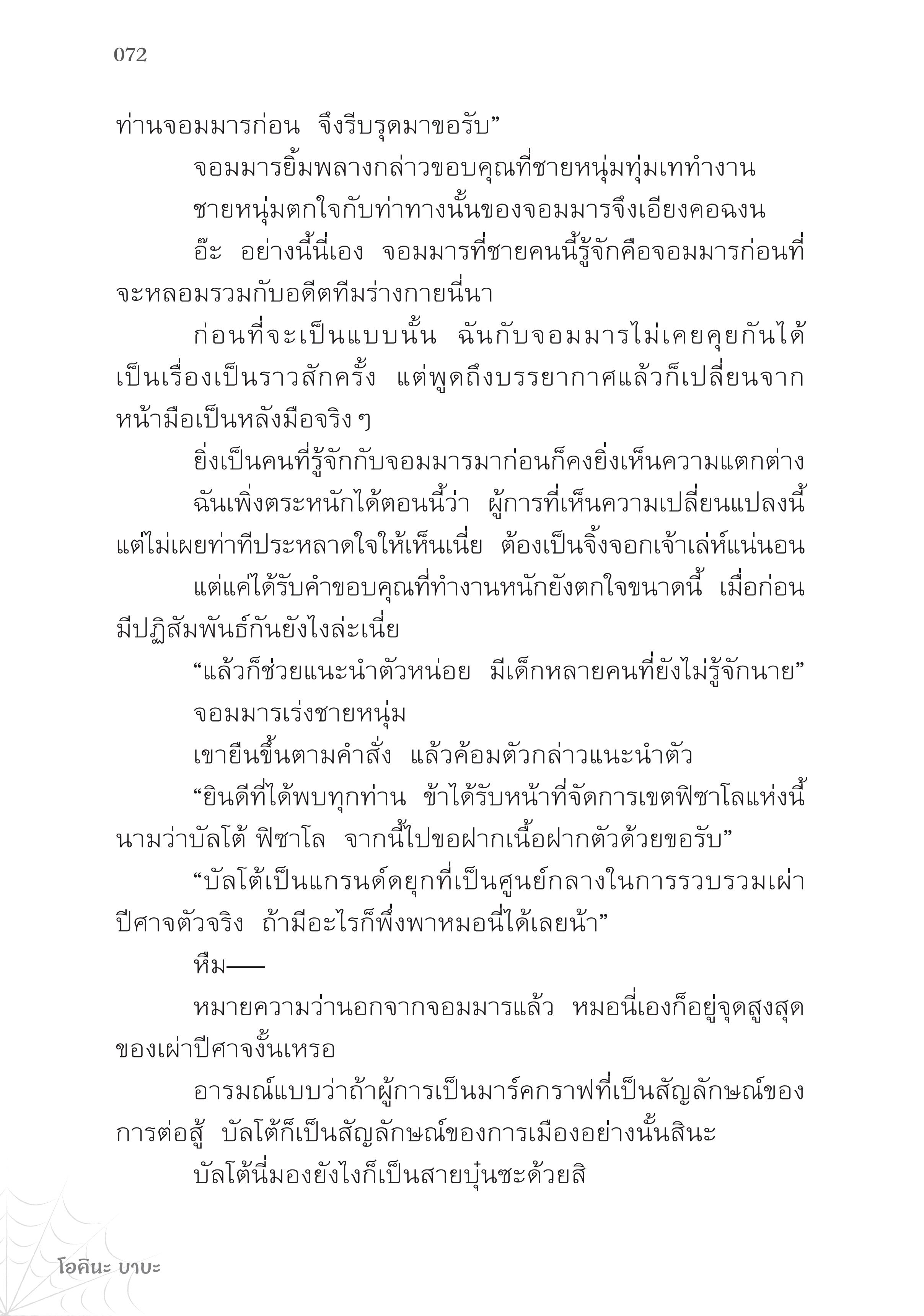 072

ท่านจอมมารก่อน จึงรีบรุดมาขอรับ”

จอมมารยิ้มพลางกล่าวขอบคุณที่ชายหนุ่มทุ่มเททำงาน

ชายหนุ่มตกใจกับท่าทางนั้นของจอมมารจึงเอียงคอฉงน

อ๊ะ อย่างนี้นี่เอง จอมมารที่ชายคนนี้รู้จักคือจอมมารก่อนที่จะหลอมรวมกับอดีตทีมร่างกายนี่นา

ก่อนที่จะเป็นแบบนั้น ฉันกับจอมมารไม่เคยคุยกันได้เป็นเรื่องเป็นราวสักครั้ง แต่พูดถึงบรรยากาศแล้วก็เปลี่ยนจากหน้ามือเป็นหลังมือจริง ๆ

ยิ่งเป็นคนที่รู้จักกับจอมมารมาก่อนก็คงยิ่งเห็นความแตกต่าง

ฉันเพิ่งตระหนักได้ตอนนี้ว่า ผู้การที่เห็นความเปลี่ยนแปลงนี้แต่ไม่เผยท่าทีประหลาดใจให้เห็นเนี่ย ต้องเป็นจิ้งจอกเจ้าเล่ห์แน่นอน

แต่แค่ได้รับคำขอบคุณที่ทำงานหนักยังตกใจขนาดนี้ เมื่อก่อนมีปฏิสัมพันธ์กันยังไงล่ะเนี่ย

“แล้วก็ช่วยแนะนำตัวหน่อย มีเด็กหลายคนที่ยังไม่รู้จักนาย”

จอมมารเร่งชายหนุ่ม

เขายืนขึ้นตามคำสั่ง แล้วค้อมตัวกล่าวแนะนำตัว

“ยินดีที่ได้พบทุกท่าน ข้าได้รับหน้าที่จัดการเขตฟิซาโลแห่งนี้ นามว่าบัลโต้ ฟิซาโล จากนี้ไปขอฝากเนื้อฝากตัวด้วยขอรับ”

“บัลโต้เป็นแกรนด์ดยุกที่เป็นศูนย์กลางในการรวบรวมเผ่าปีศาจตัวจริง ถ้ามีอะไรก็พึ่งพาหมอนี่ได้เลยน้า”

หืม——

หมายความว่านอกจากจอมมารแล้ว หมอนี่เองก็อยู่จุดสูงสุดของเผ่าปีศาจงั้นเหรอ

อารมณ์แบบว่าถ้าผู้การเป็นมาร์คกราฟที่เป็นสัญลักษณ์ของการต่อสู้ บัลโต้ก็เป็นสัญลักษณ์ของการเมืองอย่างนั้นสินะ

บัลโต้นี่มองยังไงก็เป็นสายบุ๋นซะด้วยสิ

โอคินะ บาบะ